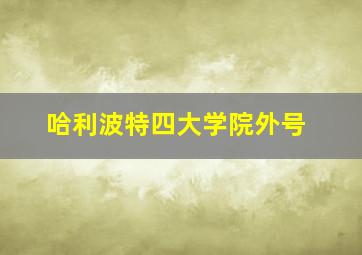 哈利波特四大学院外号